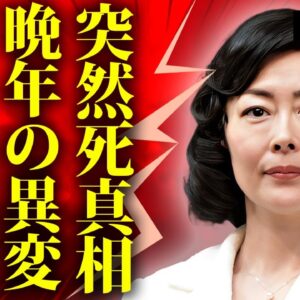 突然死真相

晩年の異変